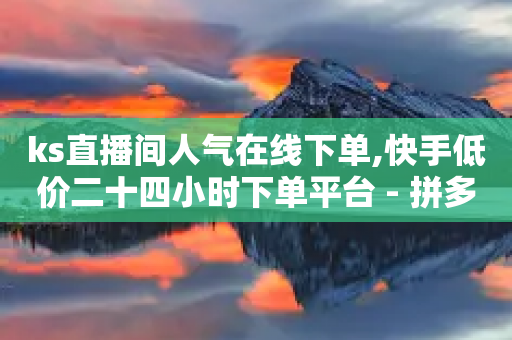 ks直播间人气在线下单,快手低价二十四小时下单平台 - 拼多